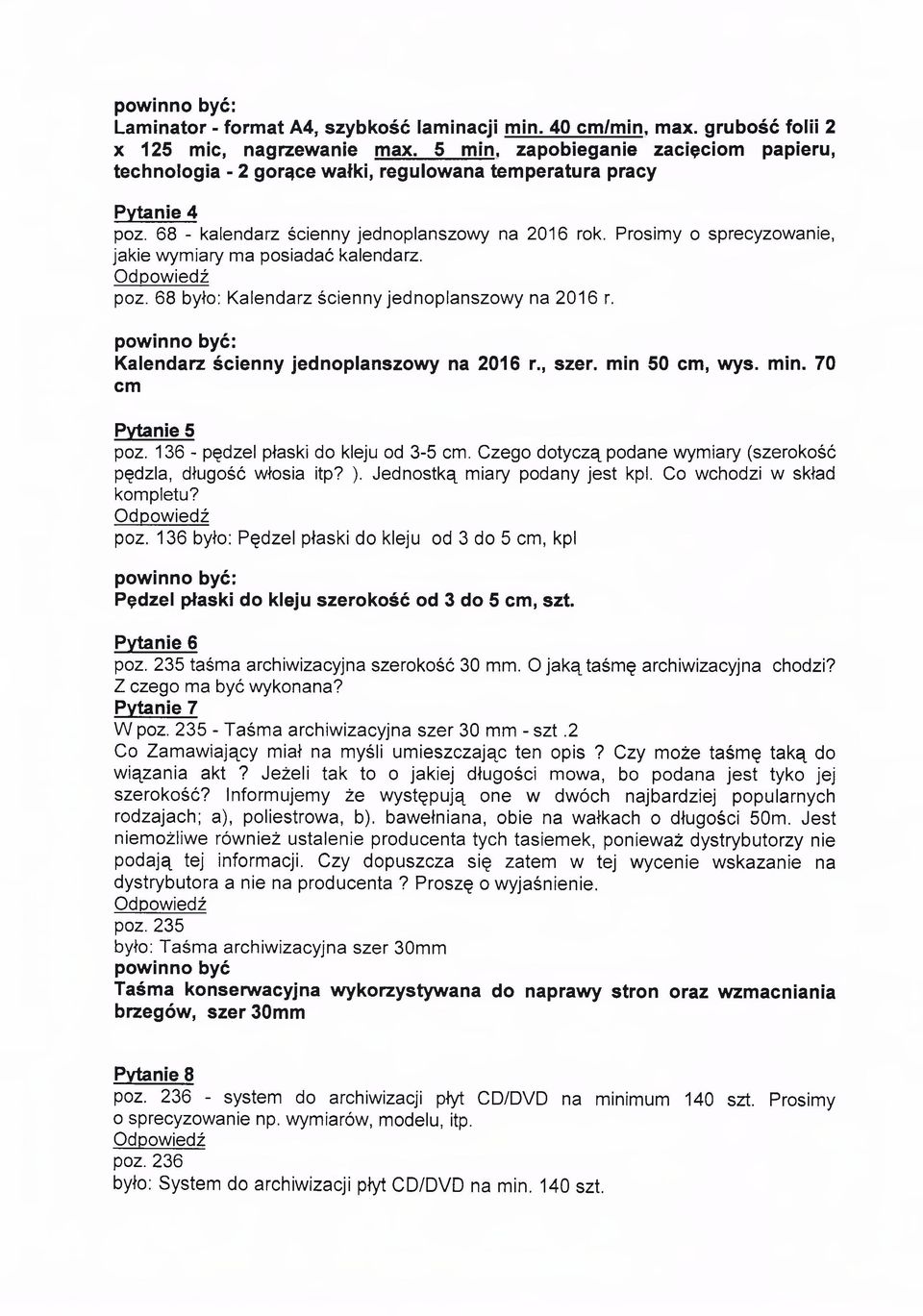 powinno być:
Laminator - format A4, szybkość laminacji min. 40 cm/min, max. grubość folii 2 x 125 mic, nagrzewanie max. 5 min, zapobieganie zacięciom papieru, technologia - 2 gorące wałki, regulowana temperatura pracy

Pytanie 4
poz. 68 - kalendarz ścienny jednoplanszowy na 2016 rok. Prosimy o sprecyzowanie, jakie wymiary ma posiadać kalendarz.
Odpowiedź
poz. 68 było: Kalendarz ścienny jednoplanszowy na 2016 r.

powinno być:
Kalendarz ścienny jednoplanszowy na 2016 r., szer. min 50 cm, wys. min. 70 cm

Pytanie 5
poz. 136 - pędzel płaski do kleju od 3-5 cm. Czego dotyczą podane wymiary (szerokość pędzla, długość włosia itp? ). Jednostką miary podany jest kpl. Co wchodzi w skład kompletu?
Odpowiedź
poz. 136 było: Pędzel płaski do kleju od 3 do 5 cm, kpl

powinno być:
Pędzel płaski do kleju szerokość od 3 do 5 cm, szt.

Pytanie 6
poz. 235 taśma archiwizacyjna szerokość 30 mm. O jaką taśmę archiwizacyjna chodzi? Z czego ma być wykonana?
Pytanie 7
W poz. 235 - Taśma archiwizacyjna szer 30 mm - szt .2
Co Zamawiający miał na myśli umieszczając ten opis ? Czy może taśmę taką do wiązania akt ? Jeżeli tak to o jakiej długości mowa, bo podana jest tyko jej szerokość? Informujemy że występują one w dwóch najbardziej popularnych rodzajach; a), poliestrowa, b). bawełniana, obie na wałkach o długości 50m. Jest niemożliwe również ustalenie producenta tych tasiemek, ponieważ dystrybutorzy nie podają tej informacji. Czy dopuszcza się zatem w tej wycenie wskazanie na dystrybutora a nie na producenta ? Proszę o wyjaśnienie.
Odpowiedź
poz. 235
było: Taśma archiwizacyjna szer 30mm
powinno być
Taśma konserwacyjna wykorzystywana do naprawy stron oraz wzmacniania brzegów, szer 30mm

Pytanie 8
poz. 236 - system do archiwizacji płyt CD/DVD na minimum 140 szt. Prosimy o sprecyzowanie np. wymiarów, modelu, itp.
Odpowiedź
poz. 236
było: System do archiwizacji płyt CD/DVD na min. 140 szt.